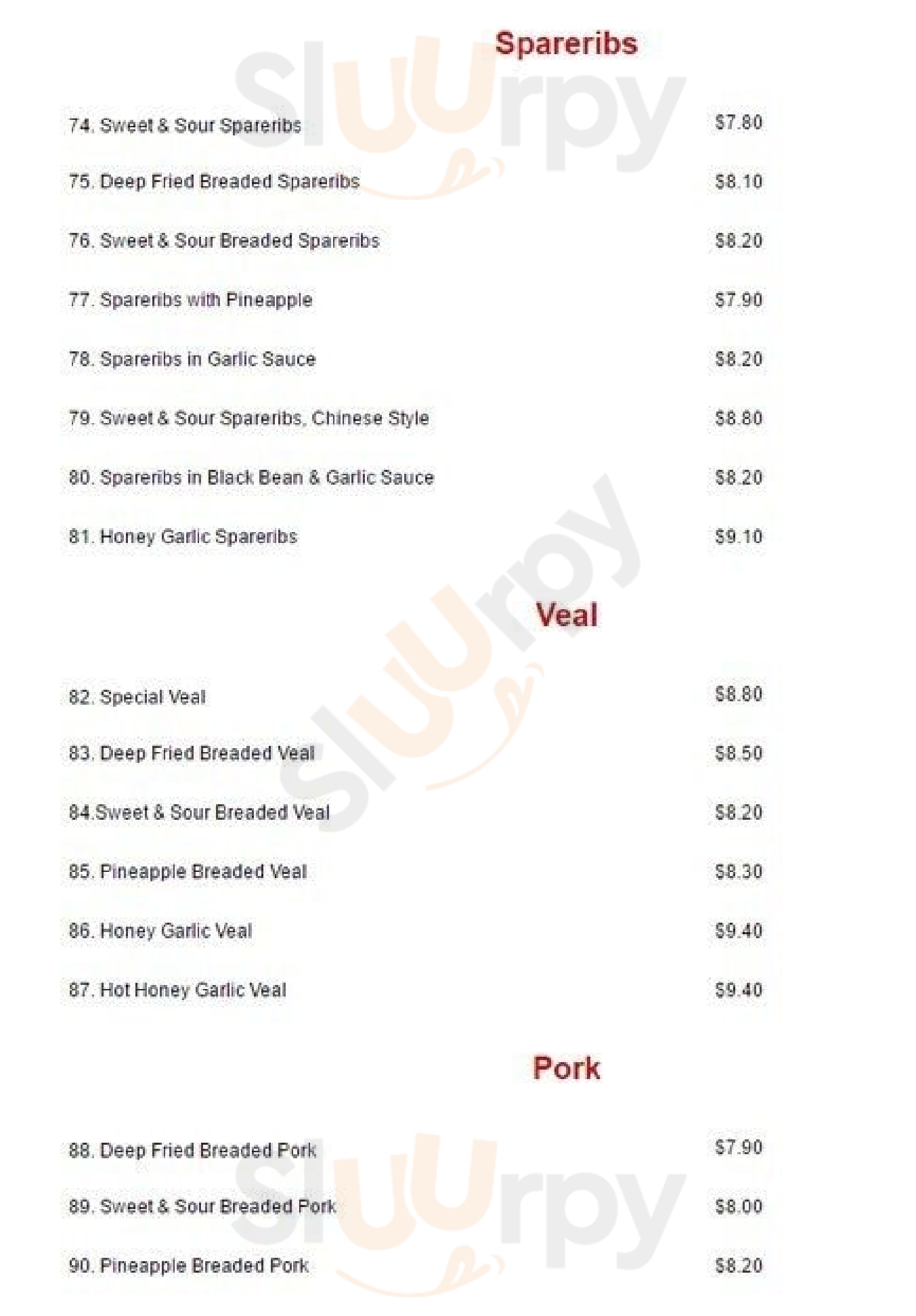 Spareribs

74. Sweet & Sour Spareribs $7.80

75. Deep Fried Breaded Spareribs $8.10

76. Sweet & Sour Breaded Spareribs $8.20

77. Spareribs with Pineapple $7.90

78. Spareribs in Garlic Sauce $8.20

79. Sweet & Sour Spareribs, Chinese Style $8.80

80. Spareribs in Black Bean & Garlic Sauce $8.20

81. Honey Garlic Spareribs $9.10

Veal

82. Special Veal $8.80

83. Deep Fried Breaded Veal $8.50

84.Sweet & Sour Breaded Veal $8.20

85. Pineapple Breaded Veal $8.30

86. Honey Garlic Veal $9.40

87. Hot Honey Garlic Veal $9.40

Pork

88. Deep Fried Breaded Pork $7.90

89. Sweet & Sour Breaded Pork $8.00

90. Pineapple Breaded Pork $8.20

Sluurpy